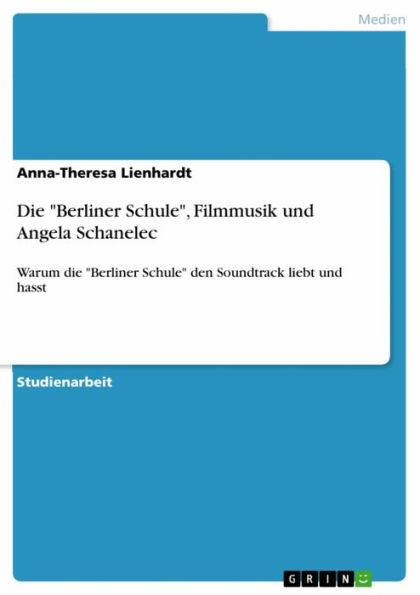 Medien

Anna-Theresa Lienhardt

Die "Berliner Schule", Filmmusik und Angela Schanelec

Warum die "Berliner Schule" den Soundtrack liebt und hasst

Studienarbeit

GRIN